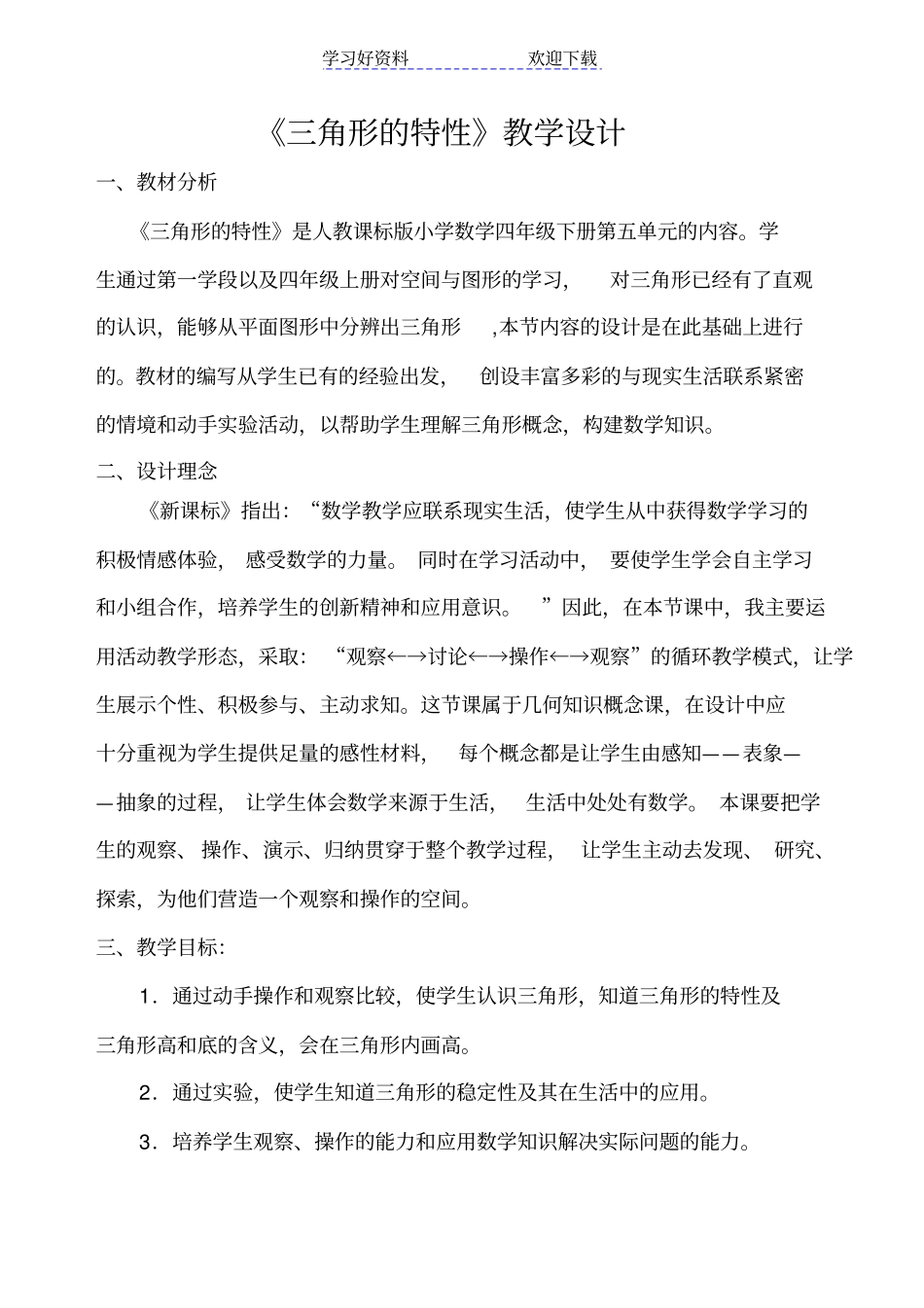 学习好资料　　　　　　欢迎下载

《三角形的特性》教学设计

一、教材分析

《三角形的特性》是人教课标版小学数学四年级下册第五单元的内容。学生通过第一学段以及四年级上册对空间与图形的学习，　对三角形已经有了直观的认识，能够从平面图形中分辨出三角形　,本节内容的设计是在此基础上进行的。教材的编写从学生已有的经验出发，　创设丰富多彩的与现实生活联系紧密的情境和动手实验活动，以帮助学生理解三角形概念，构建数学知识。

二、设计理念

《新课标》指出：“数学教学应联系现实生活，使学生从中获得数学学习的积极情感体验，　感受数学的力量。　同时在学习活动中，　要使学生学会自主学习和小组合作，培养学生的创新精神和应用意识。　”因此，在本节课中，我主要运用活动教学形态，采取：　“观察←→讨论←→操作←→观察”的循环教学模式，让学生展示个性、积极参与、主动求知。这节课属于几何知识概念课，在设计中应十分重视为学生提供足量的感性材料，　每个概念都是让学生由感知——表象——抽象的过程，　让学生体会数学来源于生活，　生活中处处有数学。　本课要把学生的观察、　操作、演示、归纳贯穿于整个教学过程，　让学生主动去发现、　研究、探索，为他们营造一个观察和操作的空间。

三、教学目标：

1．通过动手操作和观察比较，使学生认识三角形，知道三角形的特性及三角形高和底的含义，会在三角形内画高。

2．通过实验，使学生知道三角形的稳定性及其在生活中的应用。

3．培养学生观察、操作的能力和应用数学知识解决实际问题的能力。